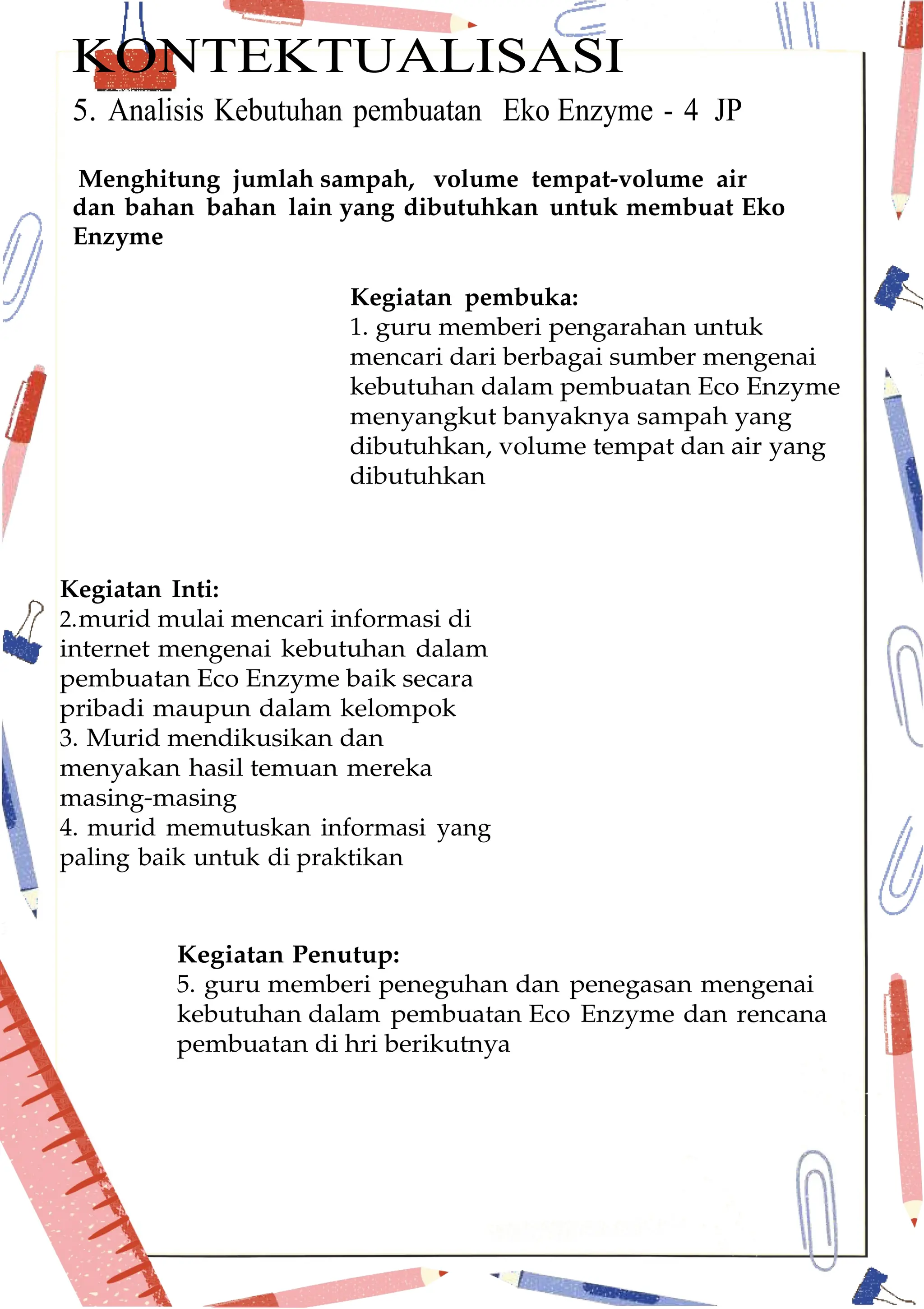 KONTEKTUALISASI

5. Analisis Kebutuhan pembuatan Eko Enzyme - 4 JP

Menghitung jumlah sampah, volume tempat-volume air dan bahan bahan lain yang dibutuhkan untuk membuat Eko Enzyme

Kegiatan pembuka:
1. guru memberi pengarahan untuk mencari dari berbagai sumber mengenai kebutuhan dalam pembuatan Eco Enzyme menyangkut banyaknya sampah yang dibutuhkan, volume tempat dan air yang dibutuhkan

Kegiatan Inti:
2.murid mulai mencari informasi di internet mengenai kebutuhan dalam pembuatan Eco Enzyme baik secara pribadi maupun dalam kelompok
3. Murid mendikusikan dan menyakan hasil temuan mereka masing-masing
4. murid memutuskan informasi yang paling baik untuk di praktikan

Kegiatan Penutup:
5. guru memberi peneguhan dan penegasan mengenai kebutuhan dalam pembuatan Eco Enzyme dan rencana pembuatan di hri berikutnya